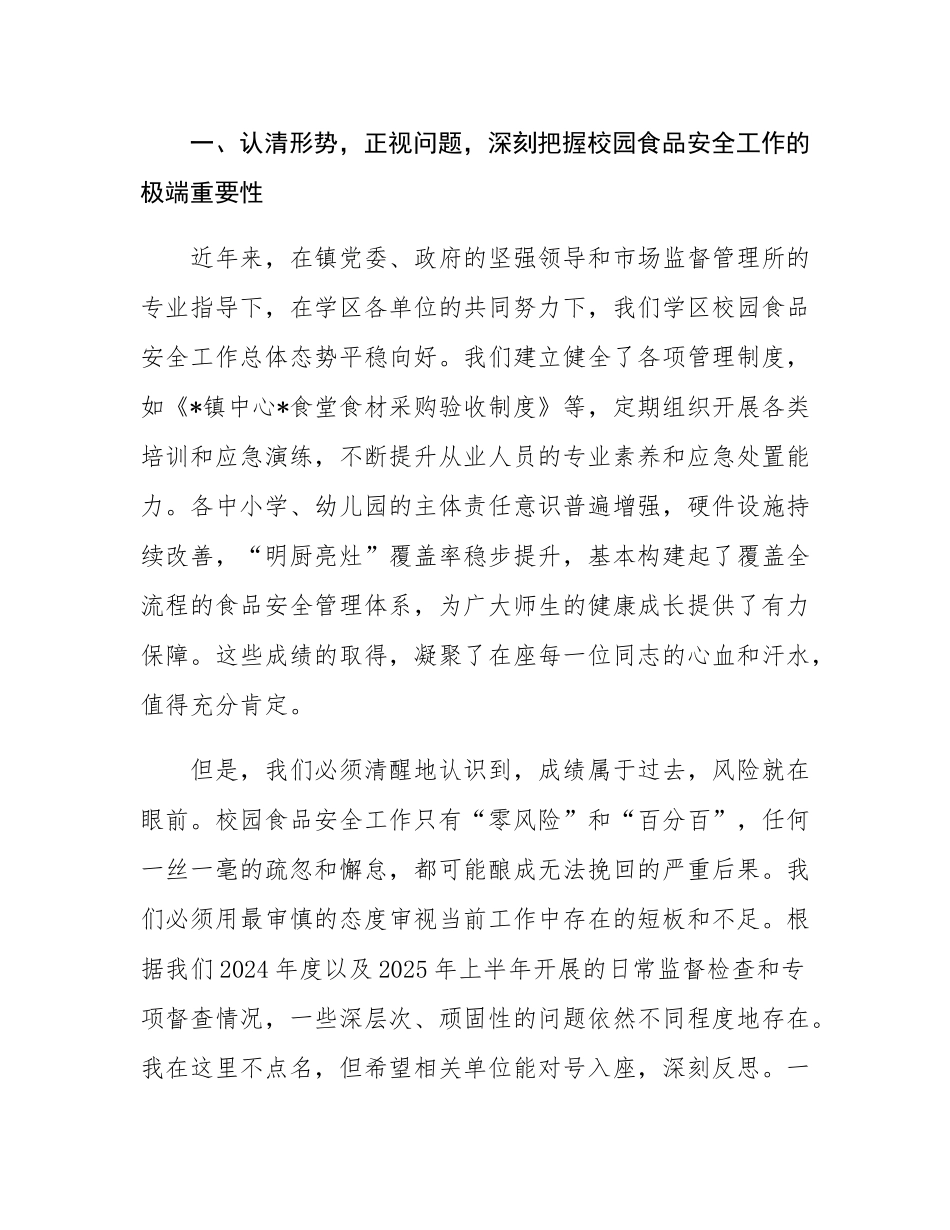 一、认清形势，正视问题，深刻把握校园食品安全工作的极端重要性

近年来，在镇党委、政府的坚强领导和市场监督管理所的专业指导下，在学区各单位的共同努力下，我们学区校园食品安全工作总体态势平稳向好。我们建立健全了各项管理制度，如《*镇中心*食堂食材采购验收制度》等，定期组织开展各类培训和应急演练，不断提升从业人员的专业素养和应急处置能力。各中小学、幼儿园的主体责任意识普遍增强，硬件设施持续改善，“明厨亮灶”覆盖率稳步提升，基本构建起了覆盖全流程的食品安全管理体系，为广大师生的健康成长提供了有力保障。这些成绩的取得，凝聚了在座每一位同志的心血和汗水，值得充分肯定。

但是，我们必须清醒地认识到，成绩属于过去，风险就在眼前。校园食品安全工作只有“零风险”和“百分百”，任何一丝一毫的疏忽和懈怠，都可能酿成无法挽回的严重后果。我们必须用最审慎的态度审视当前工作中存在的短板和不足。根据我们2024年度以及2025年上半年开展的日常监督检查和专项督查情况，一些深层次、顽固性的问题依然不同程度地存在。我在这里不点名，但希望相关单位能对号入座，深刻反思。一